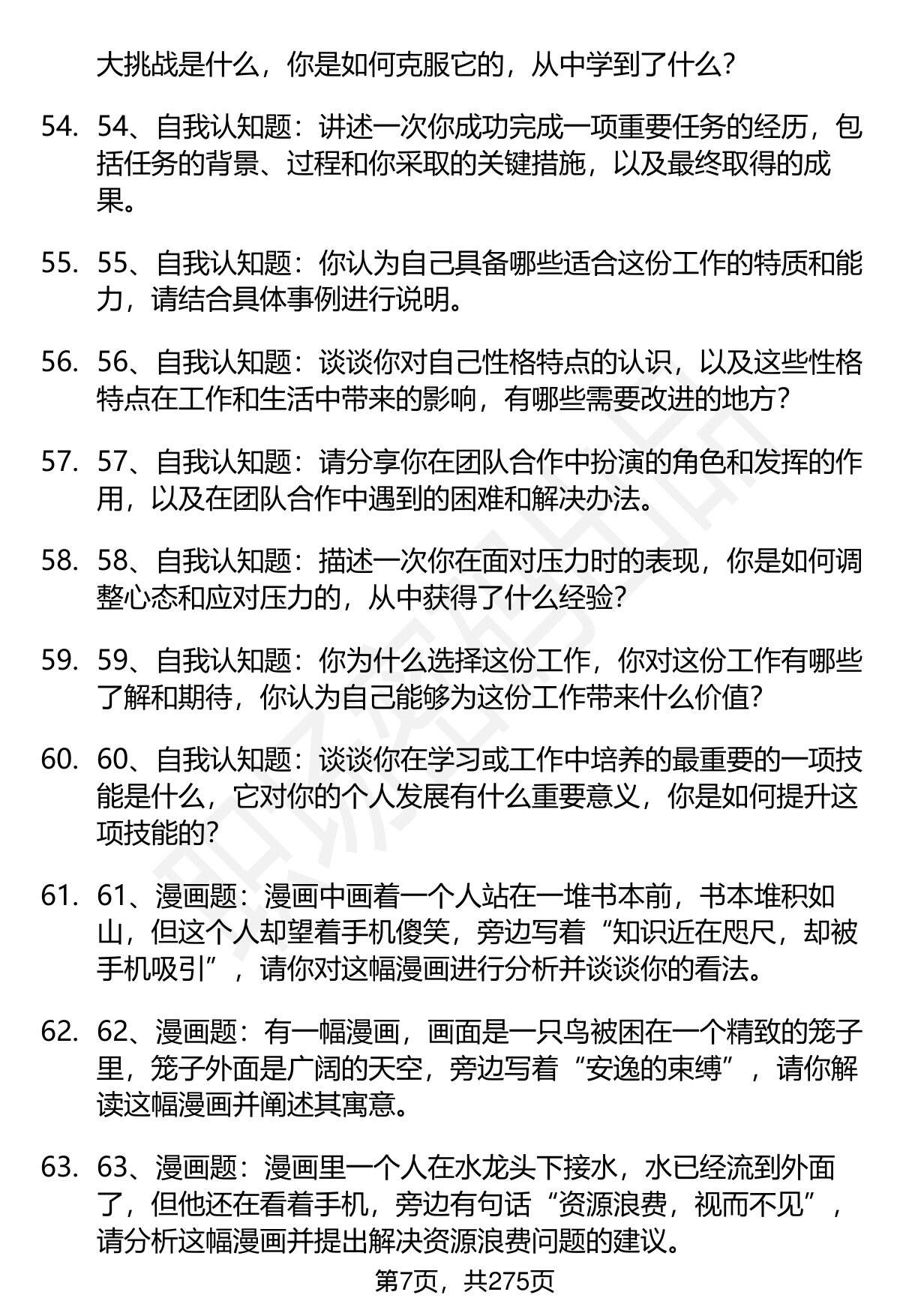 大挑战是什么，你是如何克服它的，从中学到了什么？

54. 54、自我认知题：讲述一次你成功完成一项重要任务的经历，包括任务的背景、过程和你采取的关键措施，以及最终取得的成果。

55. 55、自我认知题：你认为自己具备哪些适合这份工作的特质和能力，请结合具体事例进行说明。

56. 56、自我认知题：谈谈你对自己性格特点的认识，以及这些性格特点在工作和生活中带来的影响，有哪些需要改进的地方？

57. 57、自我认知题：请分享你在团队合作中扮演的角色和发挥的作用，以及在团队合作中遇到的困难和解决办法。

58. 58、自我认知题：描述一次你在面对压力时的表现，你是如何调整心态和应对压力的，从中获得了什么经验？

59. 59、自我认知题：你为什么选择这份工作，你对这份工作有哪些了解和期待，你认为自己能够为这份工作带来什么价值？

60. 60、自我认知题：谈谈你在学习或工作中培养的最重要的一项技能是什么，它对你的个人发展有什么重要意义，你是如何提升这项技能的？

61. 61、漫画题：漫画中画着一个人站在一堆书本前，书本堆积如山，但这个人却望着手机傻笑，旁边写着“知识近在咫尺，却被手机吸引”，请你对这幅漫画进行分析并谈谈你的看法。

62. 62、漫画题：有一幅漫画，画面是一只鸟被困在一个精致的笼子里，笼子外面是广阔的天空，旁边写着“安逸的束缚”，请你解读这幅漫画并阐述其寓意。

63. 63、漫画题：漫画里一个人在水龙头下接水，水已经流到外面了，但他还在看着手机，旁边有句话“资源浪费，视而不见”，请分析这幅漫画并提出解决资源浪费问题的建议。

第7页，共275页